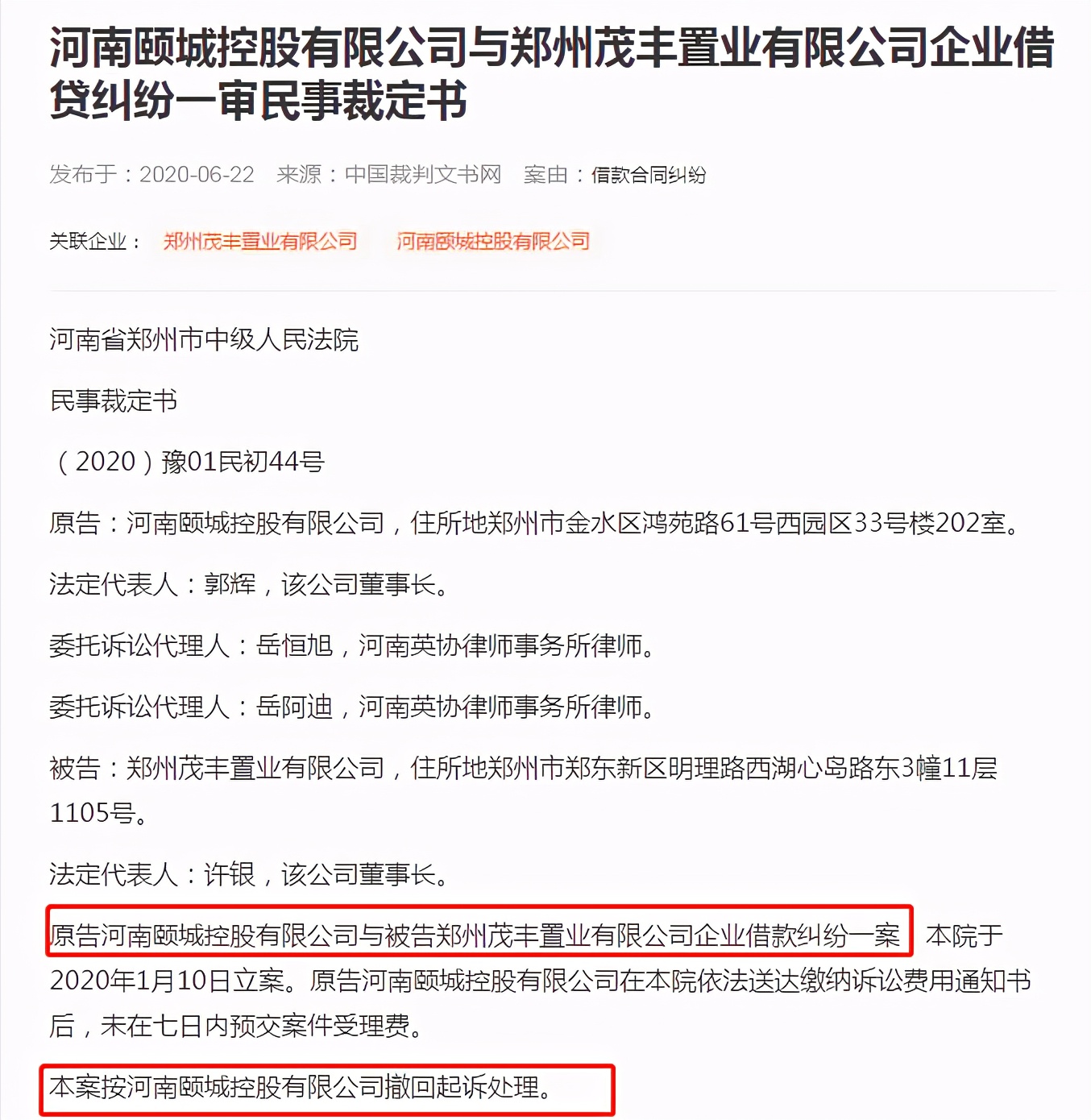 河南颐城控股有限公司与郑州茂丰置业有限公司企业借贷纠纷一审民事裁定书

发布于：2020-06-22　来源：中国裁判文书网　案由：借款合同纠纷

关联企业：　郑州茂丰置业有限公司　河南颐城控股有限公司

河南省郑州市中级人民法院

民事裁定书

（2020）豫01民初44号

原告：河南颐城控股有限公司，住所地郑州市金水区鸿苑路61号西园区33号楼202室。

法定代表人：郭辉，该公司董事长。

委托诉讼代理人：岳恒旭，河南英协律师事务所律师。

委托诉讼代理人：岳阿迪，河南英协律师事务所律师。

被告：郑州茂丰置业有限公司，住所地郑州市郑东新区明理路西湖心岛路东3幢11层1105号。

法定代表人：许银，该公司董事长。

原告河南颐城控股有限公司与被告郑州茂丰置业有限公司企业借款纠纷一案　本院于2020年1月10日立案。原告河南颐城控股有限公司在本院依法送达缴纳诉讼费用通知书后，未在七日内预交案件受理费。

本案按河南颐城控股有限公司撤回起诉处理。